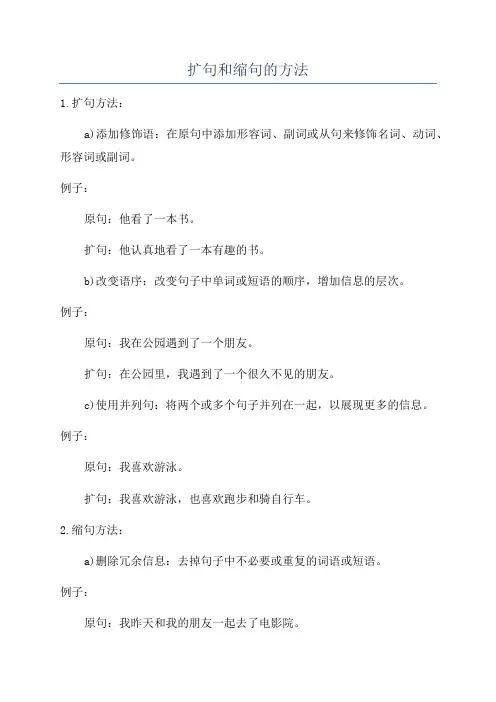 扩句和缩句的方法

1.扩句方法：

a)添加修饰语：在原句中添加形容词、副词或从句来修饰名词、动词、形容词或副词。

例子：

原句：他看了一本书。

扩句：他认真地看了一本有趣的书。

b)改变语序：改变句子中单词或短语的顺序，增加信息的层次。

例子：

原句：我在公园遇到了一个朋友。

扩句：在公园里，我遇到了一个很久不见的朋友。

c)使用并列句：将两个或多个句子并列在一起，以展现更多的信息。

例子：

原句：我喜欢游泳。

扩句：我喜欢游泳，也喜欢跑步和骑自行车。

2.缩句方法：

a)删除冗余信息：去掉句子中不必要或重复的词语或短语。

例子：

原句：我昨天和我的朋友一起去了电影院。